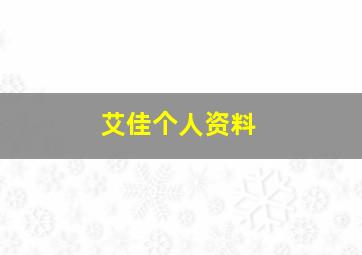 艾佳个人资料